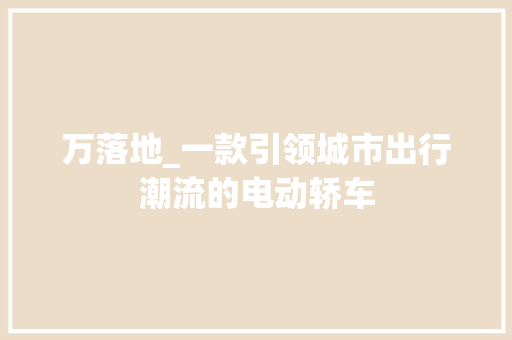 万落地_一款引领城市出行潮流的电动轿车